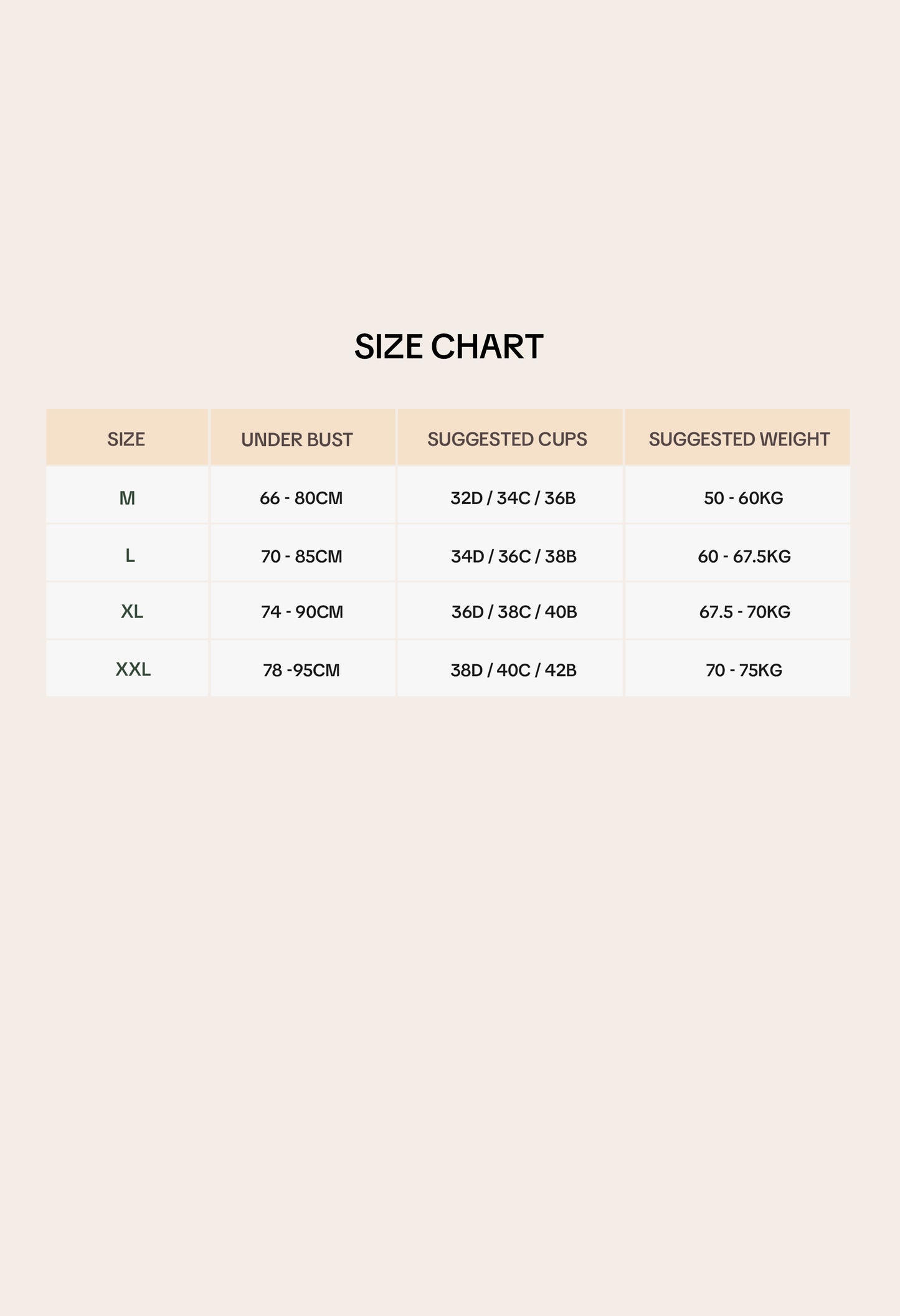 SIZE CHART

| SIZE | UNDER BUST | SUGGESTED CUPS | SUGGESTED WEIGHT |
|---|---|---|---|
| M | 66 - 80CM | 32D / 34C / 36B | 50 - 60KG |
| L | 70 - 85CM | 34D / 36C / 38B | 60 - 67.5KG |
| XL | 74 - 90CM | 36D / 38C / 40B | 67.5 - 70KG |
| XXL | 78 -95CM | 38D / 40C / 42B | 70 - 75KG |